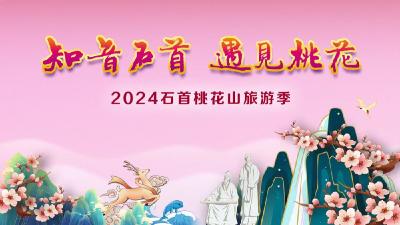 知音石首 遇見桃花

2024石首桃花山旅游季